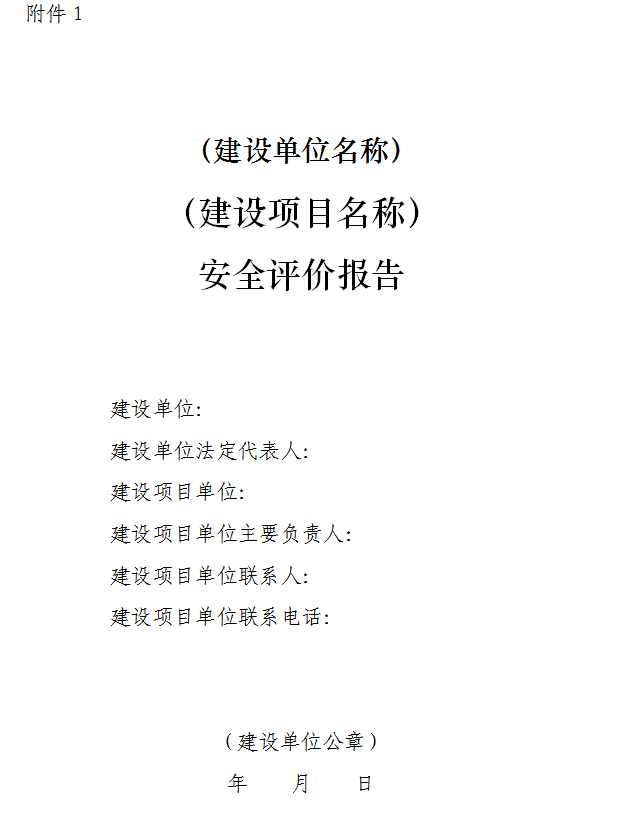 附件1

（建设单位名称）

（建设项目名称）

安全评价报告

建设单位:

建设单位法定代表人:

建设项目单位:

建设项目单位主要负责人:

建设项目单位联系人:

建设项目单位联系电话:

（建设单位公章）

年 月 日